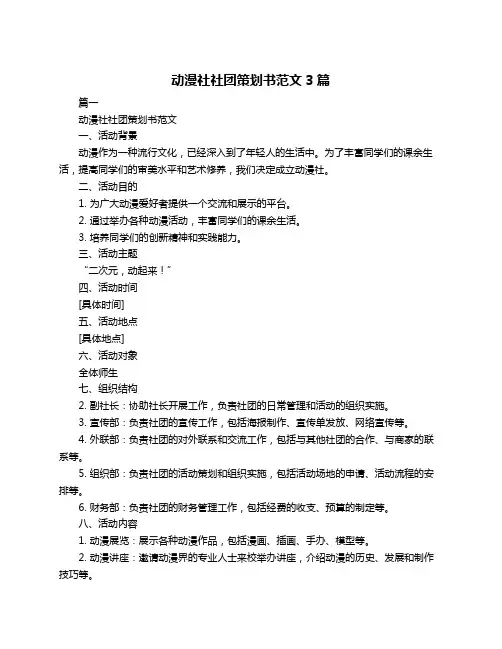 动漫社社团策划书范文 3 篇

篇一

动漫社社团策划书范文

一、活动背景

动漫作为一种流行文化，已经深入到了年轻人的生活中。为了丰富同学们的课余生活，提高同学们的审美水平和艺术修养，我们决定成立动漫社。

二、活动目的

1. 为广大动漫爱好者提供一个交流和展示的平台。

2. 通过举办各种动漫活动，丰富同学们的课余生活。

3. 培养同学们的创新精神和实践能力。

三、活动主题

“二次元，动起来！”

四、活动时间

[具体时间]

五、活动地点

[具体地点]

六、活动对象

全体师生

七、组织结构

2. 副社长：协助社长开展工作，负责社团的日常管理和活动的组织实施。

3. 宣传部：负责社团的宣传工作，包括海报制作、宣传单发放、网络宣传等。

4. 外联部：负责社团的对外联系和交流工作，包括与其他社团的合作、与商家的联系等。

5. 组织部：负责社团的活动策划和组织实施，包括活动场地的申请、活动流程的安排等。

6. 财务部：负责社团的财务管理工作，包括经费的收支、预算的制定等。

八、活动内容

1. 动漫展览：展示各种动漫作品，包括漫画、插画、手办、模型等。

2. 动漫讲座：邀请动漫界的专业人士来校举办讲座，介绍动漫的历史、发展和制作技巧等。